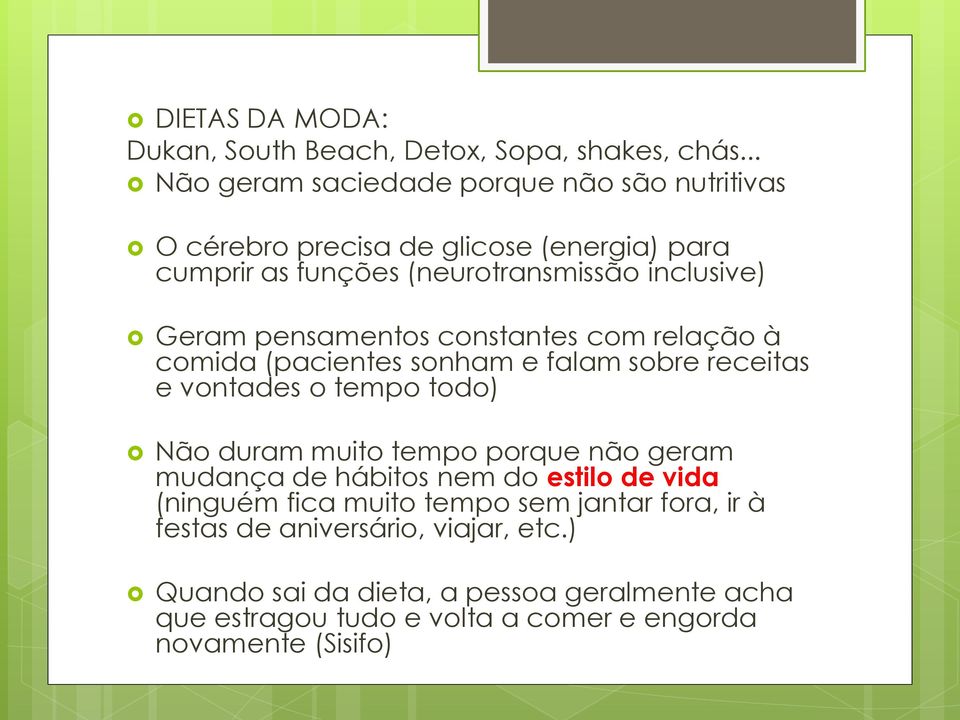 DIETAS DA MODA:
Dukan, South Beach, Detox, Sopa, shakes, chás...
Não geram saciedade porque não são nutritivas

O cérebro precisa de glicose (energia) para cumprir as funções (neurotransmissão inclusive)

Geram pensamentos constantes com relação à comida (pacientes sonham e falam sobre receitas e vontades o tempo todo)

Não duram muito tempo porque não geram mudança de hábitos nem do estilo de vida (ninguém fica muito tempo sem jantar fora, ir à festas de aniversário, viajar, etc.)

Quando sai da dieta, a pessoa geralmente acha que estragou tudo e volta a comer e engorda novamente (Sisifo)